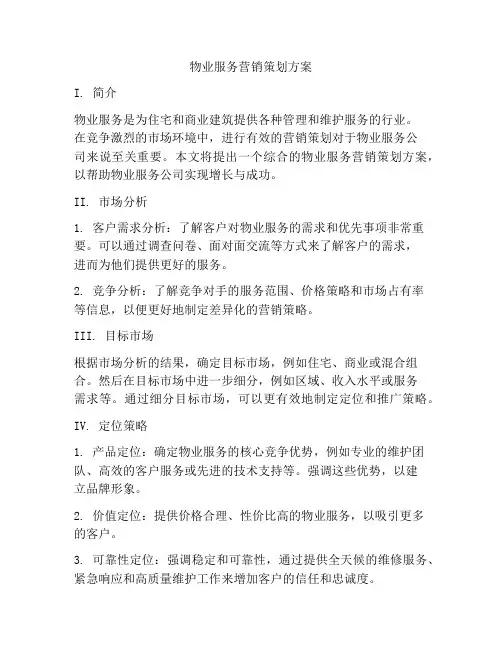 物业服务营销策划方案

I. 简介

物业服务是为住宅和商业建筑提供各种管理和维护服务的行业。在竞争激烈的市场环境中，进行有效的营销策划对于物业服务公司来说至关重要。本文将提出一个综合的物业服务营销策划方案，以帮助物业服务公司实现增长与成功。

II. 市场分析

1. 客户需求分析：了解客户对物业服务的需求和优先事项非常重要。可以通过调查问卷、面对面交流等方式来了解客户的需求，进而为他们提供更好的服务。

2. 竞争分析：了解竞争对手的服务范围、价格策略和市场占有率等信息，以便更好地制定差异化的营销策略。

III. 目标市场

根据市场分析的结果，确定目标市场，例如住宅、商业或混合组合。然后在目标市场中进一步细分，例如区域、收入水平或服务需求等。通过细分目标市场，可以更有效地制定定位和推广策略。

IV. 定位策略

1. 产品定位：确定物业服务的核心竞争优势，例如专业的维护团队、高效的客户服务或先进的技术支持等。强调这些优势，以建立品牌形象。

2. 价值定位：提供价格合理、性价比高的物业服务，以吸引更多的客户。

3. 可靠性定位：强调稳定和可靠性，通过提供全天候的维修服务、紧急响应和高质量维护工作来增加客户的信任和忠诚度。